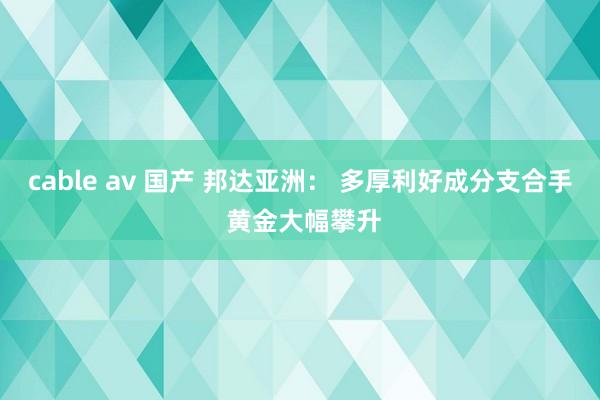 cable av 国产 邦达亚洲： 多厚利好成分支合手黄金大幅攀升